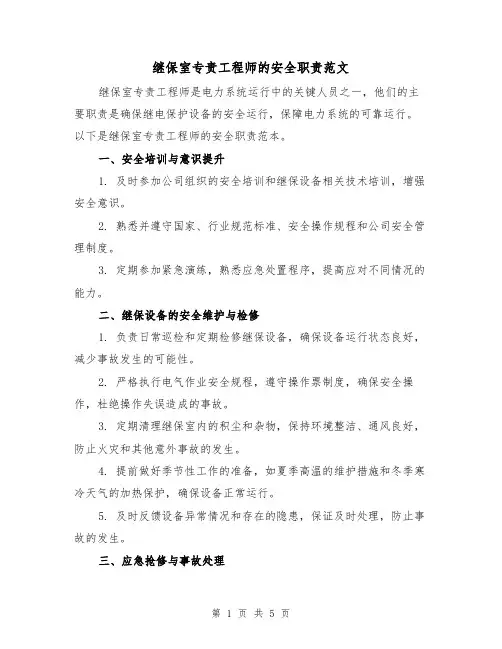 继保室专责工程师的安全职责范文

继保室专责工程师是电力系统运行中的关键人员之一，他们的主要职责是确保继电保护设备的安全运行，保障电力系统的可靠运行。以下是继保室专责工程师的安全职责范本。

一、安全培训与意识提升

1. 及时参加公司组织的安全培训和继保设备相关技术培训，增强安全意识。

2. 熟悉并遵守国家、行业规范标准、安全操作规程和公司安全管理制度。

3. 定期参加紧急演练，熟悉应急处置程序，提高应对不同情况的能力。

二、继保设备的安全维护与检修

1. 负责日常巡检和定期检修继保设备，确保设备运行状态良好，减少事故发生的可能性。

2. 严格执行电气作业安全规程，遵守操作票制度，确保安全操作，杜绝操作失误造成的事故。

3. 定期清理继保室内的积尘和杂物，保持环境整洁、通风良好，防止火灾和其他意外事故的发生。

4. 提前做好季节性工作的准备，如夏季高温的维护措施和冬季寒冷天气的加热保护，确保设备正常运行。

5. 及时反馈设备异常情况和存在的隐患，保证及时处理，防止事故的发生。

三、应急抢修与事故处理

第 1 页 共 5 页